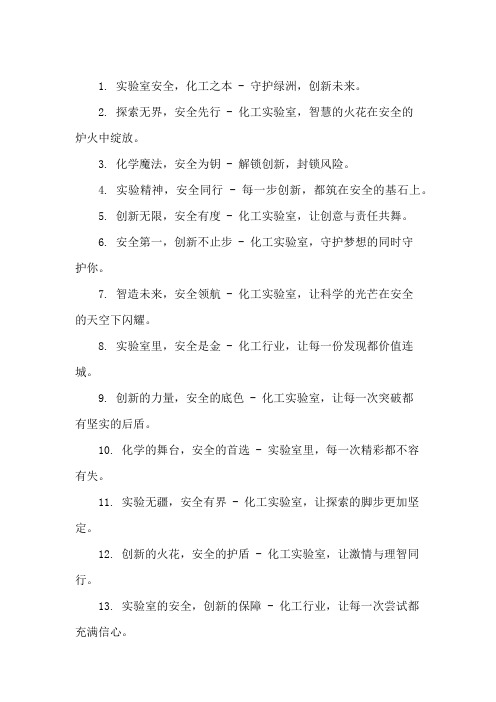 1. 实验室安全，化工之本 - 守护绿洲，创新未来。

2. 探索无界，安全先行 - 化工实验室，智慧的火花在安全的炉火中绽放。

3. 化学魔法，安全为钥 - 解锁创新，封锁风险。

4. 实验精神，安全同行 - 每一步创新，都筑在安全的基石上。

5. 创新无限，安全有度 - 化工实验室，让创意与责任共舞。

6. 安全第一，创新不止步 - 化工实验室，守护梦想的同时守护你。

7. 智造未来，安全领航 - 化工实验室，让科学的光芒在安全的天空下闪耀。

8. 实验室里，安全是金 - 化工行业，让每一份发现都价值连城。

9. 创新的力量，安全的底色 - 化工实验室，让每一次突破都有坚实的后盾。

10. 化学的舞台，安全的首选 - 实验室里，每一次精彩都不容有失。

11. 实验无疆，安全有界 - 化工实验室，让探索的脚步更加坚定。

12. 创新的火花，安全的护盾 - 化工实验室，让激情与理智同行。

13. 实验室的安全，创新的保障 - 化工行业，让每一次尝试都充满信心。